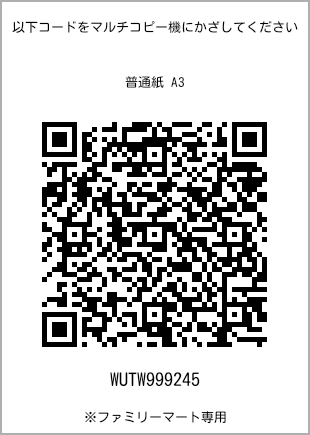 以下コードをマルチコピー機にかざしてください

普通紙 A3

WUTW999245

※ファミリーマート専用